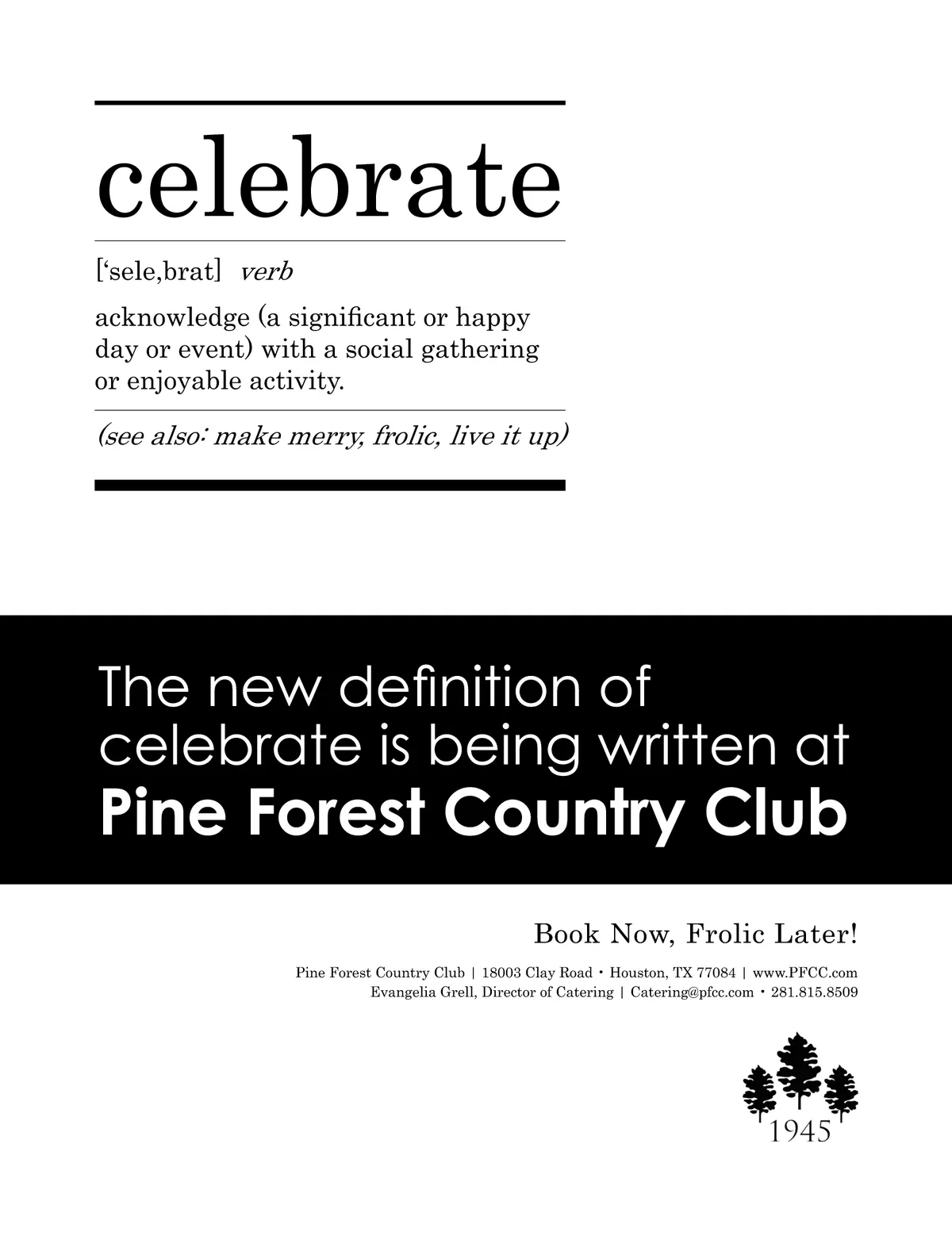 celebrate

['sele,brat] verb

acknowledge (a significant or happy day or event) with a social gathering or enjoyable activity.

(see also: make merry, frolic, live it up)

The new definition of celebrate is being written at
Pine Forest Country Club

Book Now, Frolic Later!

Pine Forest Country Club | 18003 Clay Road • Houston, TX 77084 | www.PFCC.com
Evangelia Grell, Director of Catering | Catering@pfcc.com • 281.815.8509

1945